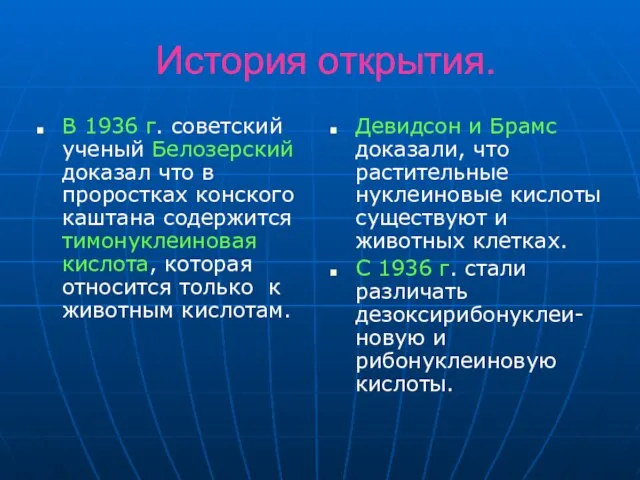 История открытия.

В 1936 г. советский ученый Белозерский доказал что в проростках конского каштана содержится тимонуклеиновая кислота, которая относится только к животным кислотам.

Девидсон и Брамс доказали, что растительные нуклеиновые кислоты существуют и животных клетках.

С 1936 г. стали различать дезоксирибонуклеиновую и рибонуклеиновую кислоты.